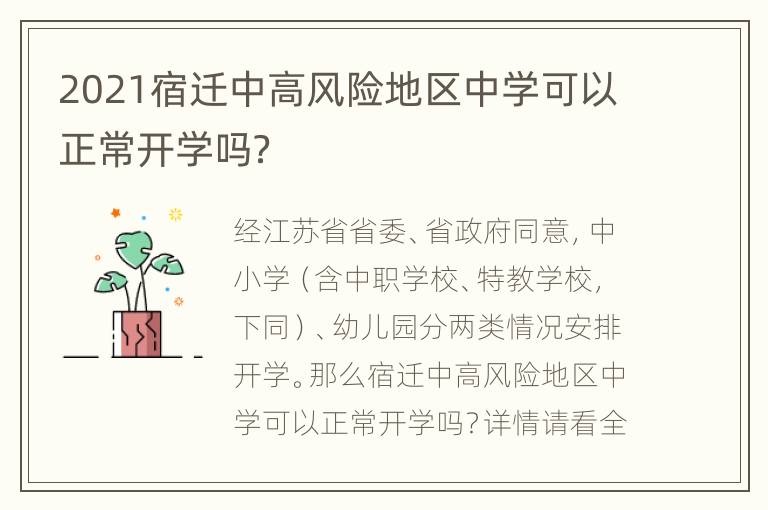 2021宿迁中高风险地区中学可以正常开学吗?

经江苏省省委、省政府同意，中小学（含中职学校、特教学校，下同）、幼儿园分两类情况安排开学。那么宿迁中高风险地区中学可以正常开学吗？详情请看全